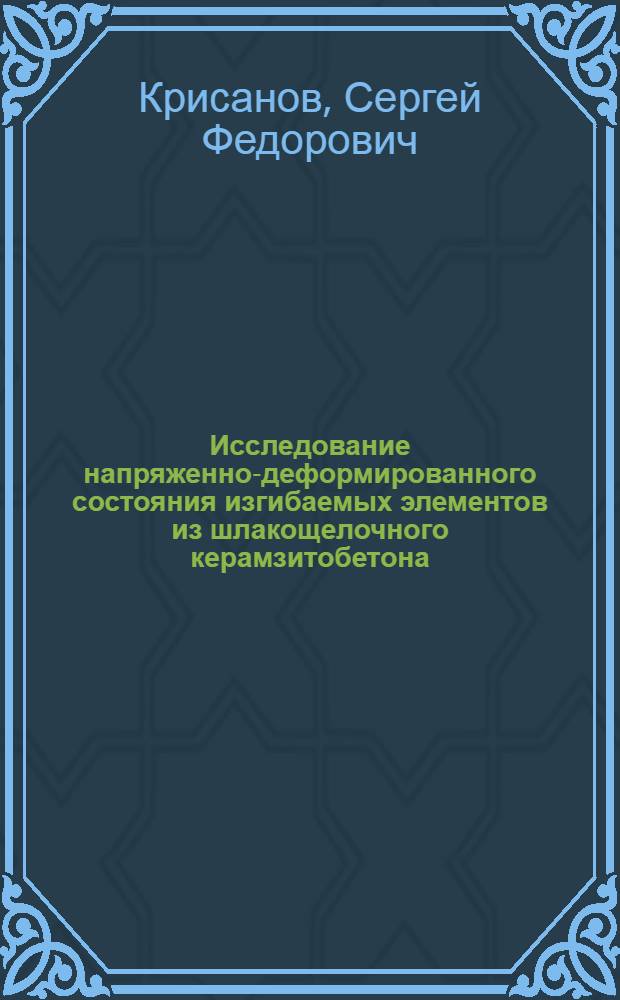 Крисанов, Сергей Федорович

Исследование напряженно-деформированного состояния изгибаемых элементов из шлакощелочного керамзитобетона